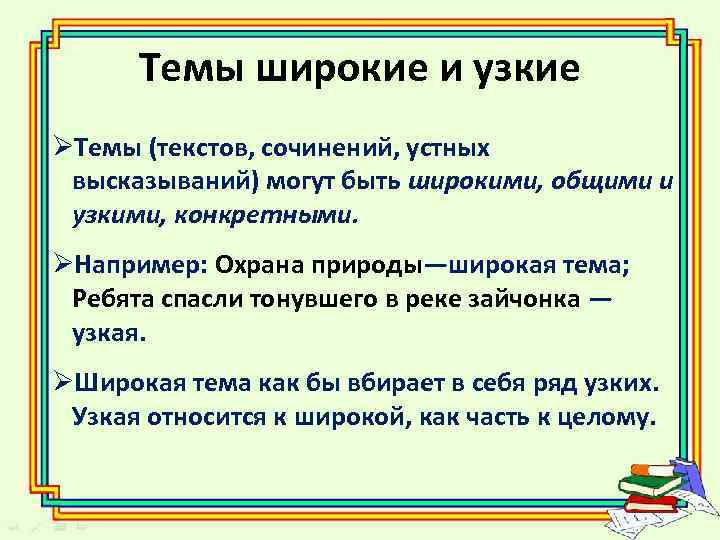 Темы широкие и узкие

➢Темы (текстов, сочинений, устных высказываний) могут быть широкими, общими и узкими, конкретными.

➢Например: Охрана природы—широкая тема; Ребята спасли тонувшего в реке зайчонка — узкая.

➢Широкая тема как бы вбирает в себя ряд узких. Узкая относится к широкой, как часть к целому.